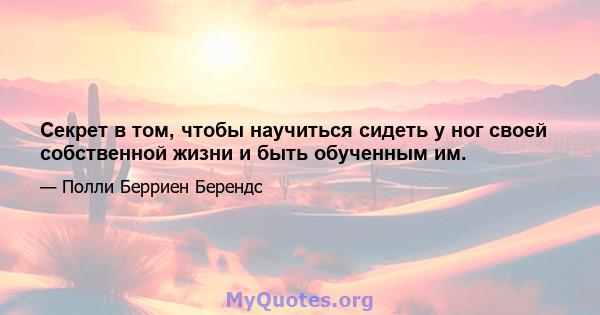 Секрет в том, чтобы научиться сидеть у ног своей собственной жизни и быть обученным им.

— Полли Берриен Берендс

MyQuotes.org